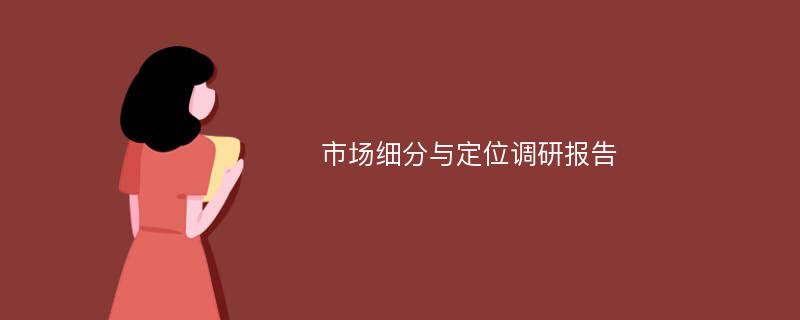 市场细分与定位调研报告